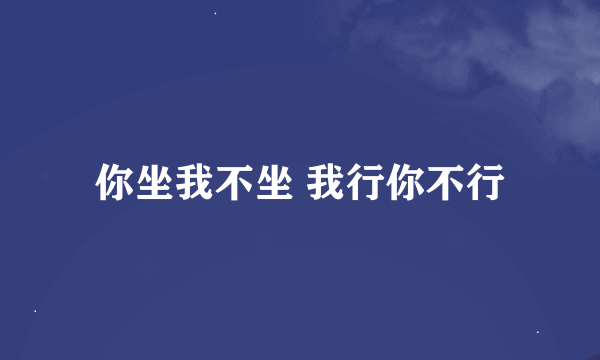 你坐我不坐 我行你不行